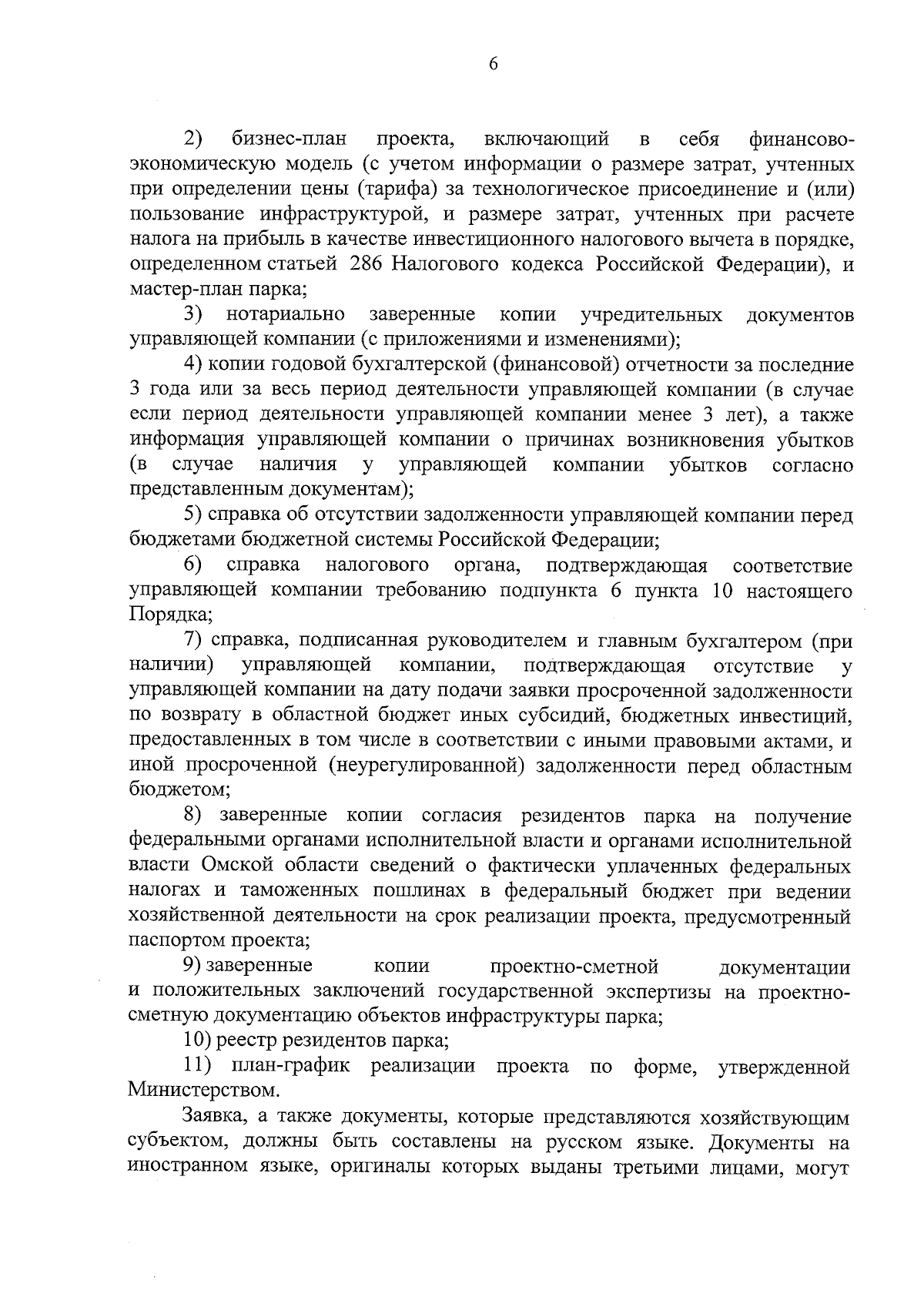 6

2) бизнес-план проекта, включающий в себя финансово-экономическую модель (с учетом информации о размере затрат, учтенных при определении цены (тарифа) за технологическое присоединение и (или) пользование инфраструктурой, и размере затрат, учтенных при расчете налога на прибыль в качестве инвестиционного налогового вычета в порядке, определенном статьей 286 Налогового кодекса Российской Федерации), и мастер-план парка;

3) нотариально заверенные копии учредительных документов управляющей компании (с приложениями и изменениями);

4) копии годовой бухгалтерской (финансовой) отчетности за последние 3 года или за весь период деятельности управляющей компании (в случае если период деятельности управляющей компании менее 3 лет), а также информация управляющей компании о причинах возникновения убытков (в случае наличия у управляющей компании убытков согласно представленным документам);

5) справка об отсутствии задолженности управляющей компании перед бюджетами бюджетной системы Российской Федерации;

6) справка налогового органа, подтверждающая соответствие управляющей компании требованию подпункта 6 пункта 10 настоящего Порядка;

7) справка, подписанная руководителем и главным бухгалтером (при наличии) управляющей компании, подтверждающая отсутствие у управляющей компании на дату подачи заявки просроченной задолженности по возврату в областной бюджет иных субсидий, бюджетных инвестиций, предоставленных в том числе в соответствии с иными правовыми актами, и иной просроченной (неурегулированной) задолженности перед областным бюджетом;

8) заверенные копии согласия резидентов парка на получение федеральными органами исполнительной власти и органами исполнительной власти Омской области сведений о фактически уплаченных федеральных налогах и таможенных пошлинах в федеральный бюджет при ведении хозяйственной деятельности на срок реализации проекта, предусмотренный паспортом проекта;

9) заверенные копии проектно-сметной документации и положительных заключений государственной экспертизы на проектно-сметную документацию объектов инфраструктуры парка;

10) реестр резидентов парка;

11) план-график реализации проекта по форме, утвержденной Министерством.

Заявка, а также документы, которые представляются хозяйствующим субъектом, должны быть составлены на русском языке. Документы на иностранном языке, оригиналы которых выданы третьими лицами, могут